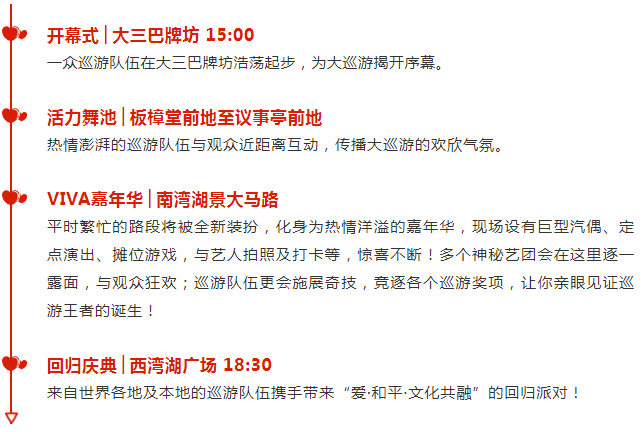 开幕式 | 大三巴牌坊 15:00
一众巡游队伍在大三巴牌坊浩荡起步，为大巡游揭开序幕。

活力舞池 | 板樟堂前地至议事亭前地
热情澎湃的巡游队伍与观众近距离互动，传播大巡游的欢欣气氛。

VIVA嘉年华 | 南湾湖景大马路
平时繁忙的路段将被全新装扮，化身为热情洋溢的嘉年华，现场设有巨型汽偶、定点演出、摊位游戏，与艺人拍照及打卡等，惊喜不断！多个神秘艺团会在这里逐一露面，与观众狂欢；巡游队伍更会施展奇技，竞逐各个巡游奖项，让你亲眼见证巡游王者的诞生！

回归庆典 | 西湾湖广场 18:30
来自世界各地及本地的巡游队伍携手带来“爱·和平·文化共融”的回归派对！